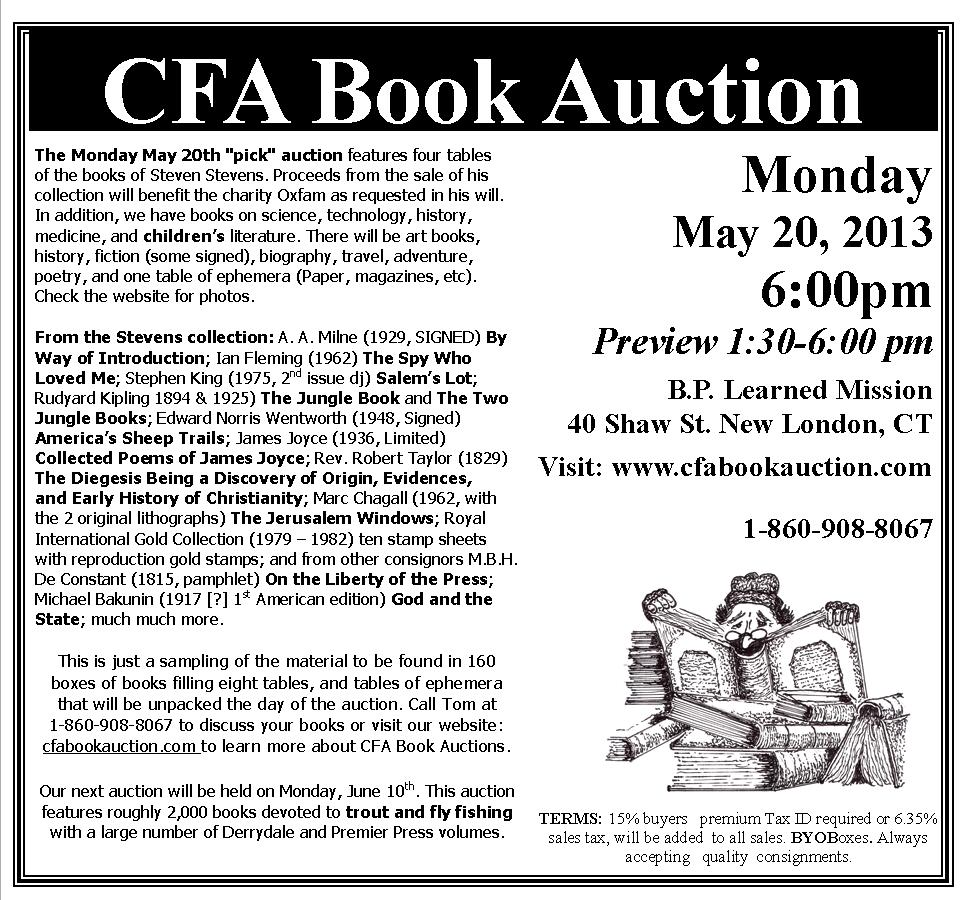 CFA Book Auction

The Monday May 20th "pick" auction features four tables of the books of Steven Stevens. Proceeds from the sale of his collection will benefit the charity Oxfam as requested in his will. In addition, we have books on science, technology, history, medicine, and children's literature. There will be art books, history, fiction (some signed), biography, travel, adventure, poetry, and one table of ephemera (Paper, magazines, etc). Check the website for photos.

From the Stevens collection: A. A. Milne (1929, SIGNED) By Way of Introduction; Ian Fleming (1962) The Spy Who Loved Me; Stephen King (1975, 2$^{nd}$ issue dj) Salem's Lot; Rudyard Kipling 1894 & 1925) The Jungle Book and The Two Jungle Books; Edward Norris Wentworth (1948, Signed) America's Sheep Trails; James Joyce (1936, Limited) Collected Poems of James Joyce; Rev. Robert Taylor (1829) The Diegesis Being a Discovery of Origin, Evidences, and Early History of Christianity; Marc Chagall (1962, with the 2 original lithographs) The Jerusalem Windows; Royal International Gold Collection (1979 – 1982) ten stamp sheets with reproduction gold stamps; and from other consignors M.B.H. De Constant (1815, pamphlet) On the Liberty of the Press; Michael Bakunin (1917 [?] 1$^{st}$ American edition) God and the State; much much more.

This is just a sampling of the material to be found in 160 boxes of books filling eight tables, and tables of ephemera that will be unpacked the day of the auction. Call Tom at 1-860-908-8067 to discuss your books or visit our website: cfabookauction.com to learn more about CFA Book Auctions.

Our next auction will be held on Monday, June 10$^{th}$. This auction features roughly 2,000 books devoted to trout and fly fishing with a large number of Derrydale and Premier Press volumes.

Monday
May 20, 2013
6:00pm
Preview 1:30-6:00 pm

B.P. Learned Mission
40 Shaw St. New London, CT

Visit: www.cfabookauction.com

1-860-908-8067

TERMS: 15% buyers premium Tax ID required or 6.35% sales tax, will be added to all sales. BYOBoxes. Always accepting quality consignments.